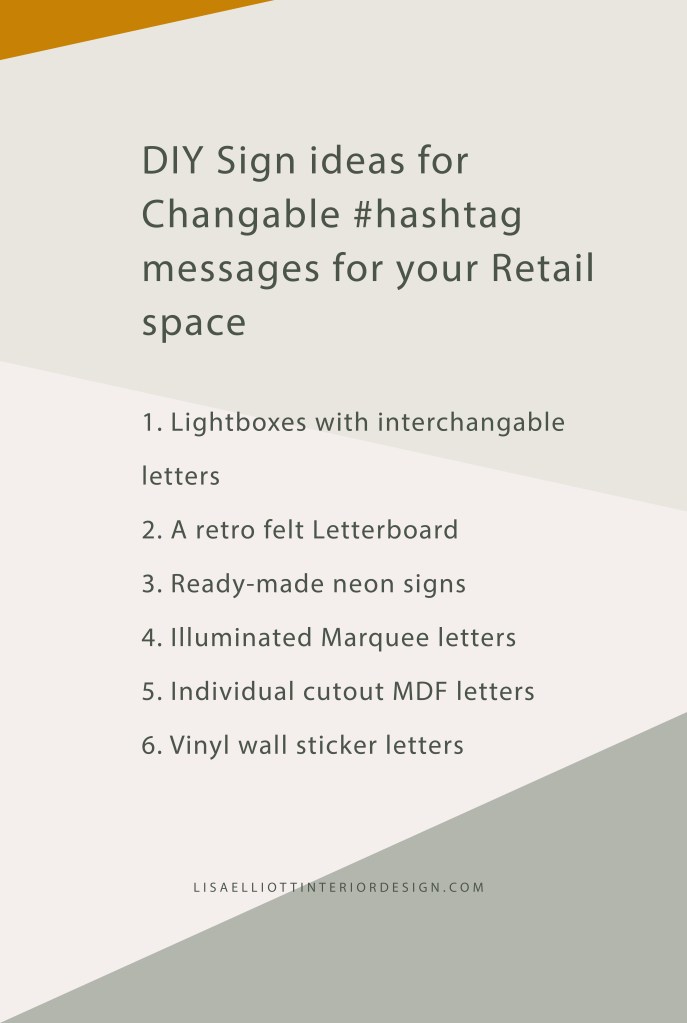 DIY Sign ideas for Changable #hashtag messages for your Retail space

1. Lightboxes with interchangable letters
2. A retro felt Letterboard
3. Ready-made neon signs
4. Illuminated Marquee letters
5. Individual cutout MDF letters
6. Vinyl wall sticker letters

LISAELLIOTTINTERIORDESIGN.COM